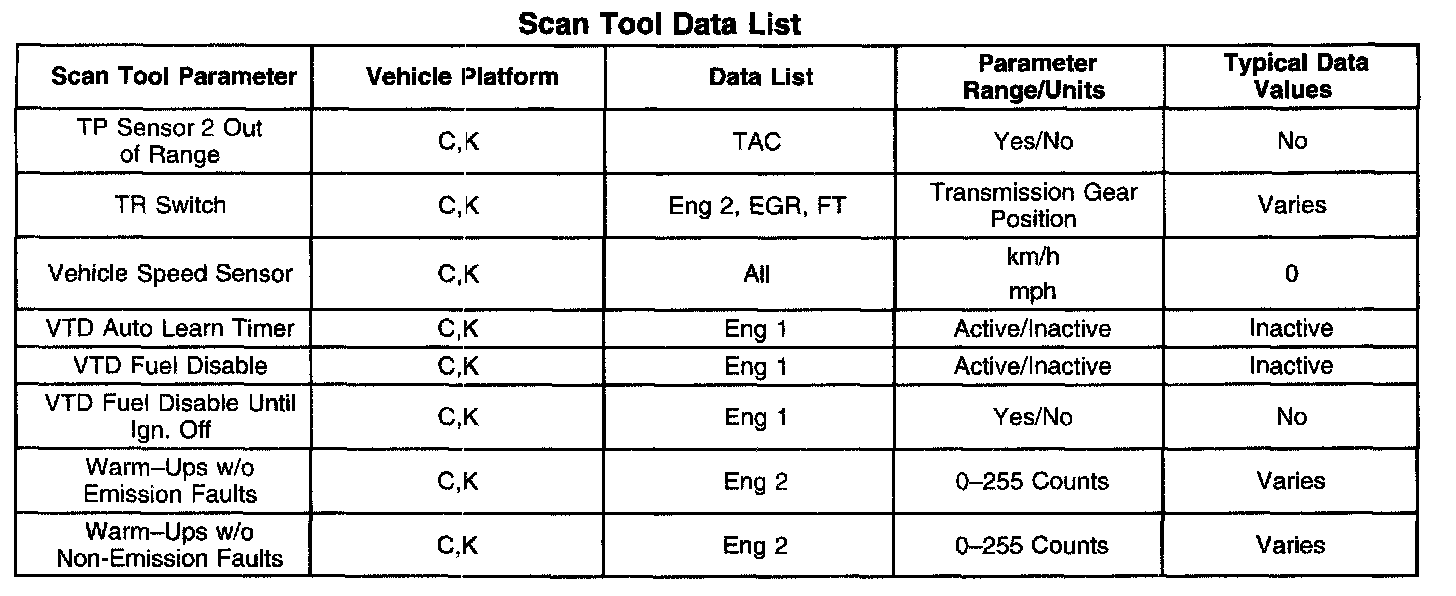 Scan Tool Data List

| Scan Tool Parameter | Vehicle Platform | Data List | Parameter Range/Units | Typical Data Values |
|---|---|---|---|---|
| TP Sensor 2 Out of Range | C,K | TAC | Yes/No | No |
| TR Switch | C,K | Eng 2, EGR, FT | Transmission Gear Position | Varies |
| Vehicle Speed Sensor | C,K | All | km/h mph | 0 |
| VTD Auto Learn Timer | C,K | Eng 1 | Active/Inactive | Inactive |
| VTD Fuel Disable | C,K | Eng 1 | Active/Inactive | Inactive |
| VTD Fuel Disable Until Ign. Off | C,K | Eng 1 | Yes/No | No |
| Warm–Ups w/o Emission Faults | C,K | Eng 2 | 0–255 Counts | Varies |
| Warm–Ups w/o Non-Emission Faults | C,K | Eng 2 | 0–255 Counts | Varies |